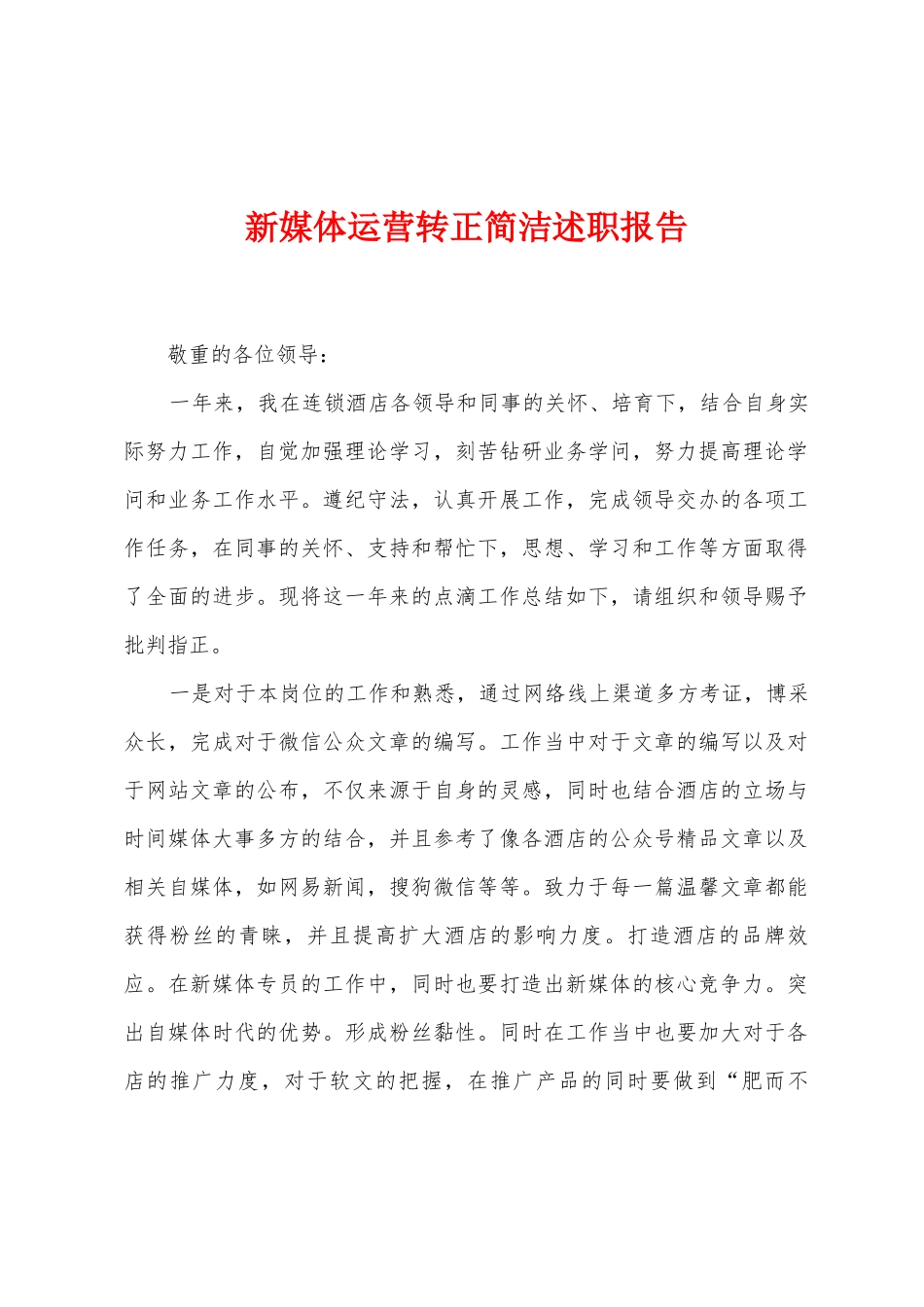 新媒体运营转正简洁述职报告

敬重的各位领导：

一年来，我在连锁酒店各领导和同事的关怀、培育下，结合自身实际努力工作，自觉加强理论学习，刻苦钻研业务学问，努力提高理论学问和业务工作水平。遵纪守法，认真开展工作，完成领导交办的各项工作任务，在同事的关怀、支持和帮忙下，思想、学习和工作等方面取得了全面的进步。现将这一年来的点滴工作总结如下，请组织和领导赐予批判指正。

一是对于本岗位的工作和熟悉，通过网络线上渠道多方考证，博采众长，完成对于微信公众文章的编写。工作当中对于文章的编写以及对于网站文章的公布，不仅来源于自身的灵感，同时也结合酒店的立场与时间媒体大事多方的结合，并且参考了像各酒店的公众号精品文章以及相关自媒体，如网易新闻，搜狗微信等等。致力于每一篇温馨文章都能获得粉丝的青睐，并且提高扩大酒店的影响力度。打造酒店的品牌效应。在新媒体专员的工作中，同时也要打造出新媒体的核心竞争力。突出自媒体时代的优势。形成粉丝黏性。同时在工作当中也要加大对于各店的推广力度，对于软文的把握，在推广产品的同时要做到“肥而不